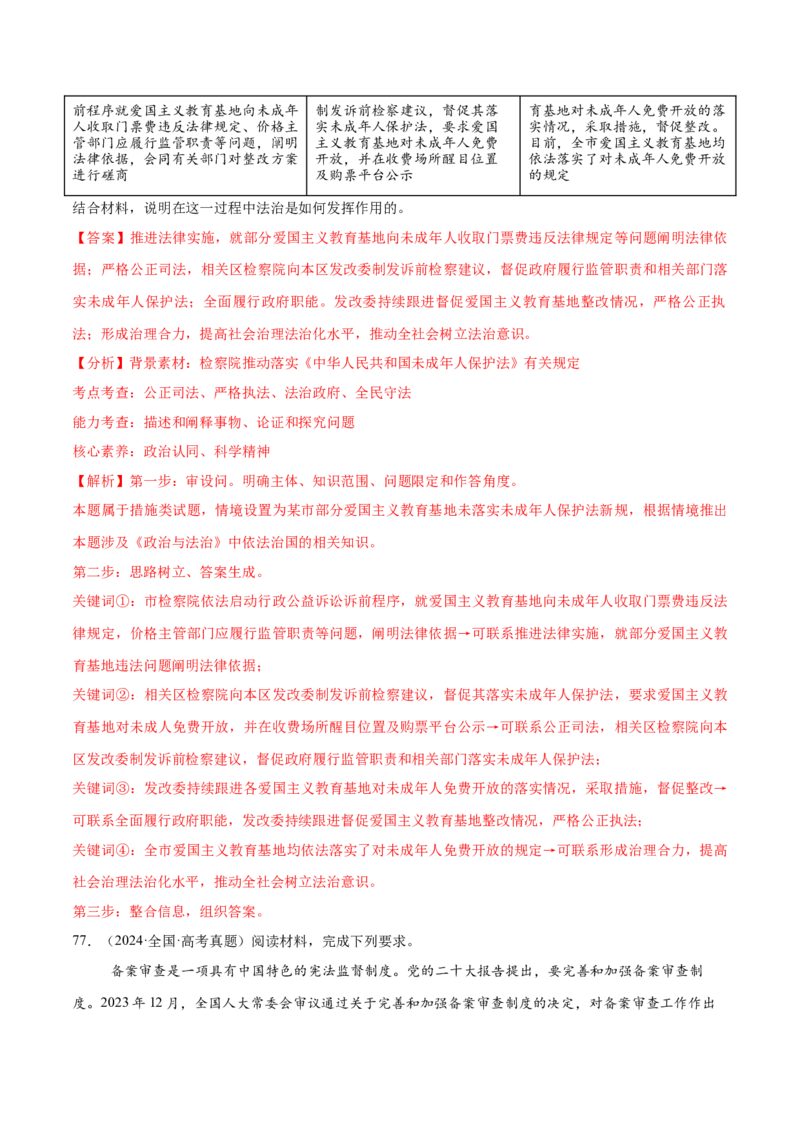 | 前程序就爱国主义教育基地向未成年人收取门票费违反法律规定、价格主管部门应履行监管职责等问题，阐明法律依据，会同有关部门对整改方案进行磋商 | 制发诉前检察建议，督促其落实未成年人保护法，要求爱国主义教育基地对未成年人免费开放，并在收费场所醒目位置及购票平台公示 | 育基地对未成年人免费开放的落实情况，采取措施，督促整改。目前，全市爱国主义教育基地均依法落实了对未成年人免费开放的规定 |
|---|---|---|

结合材料，说明在这一过程中法治是如何发挥作用的。

【答案】推进法律实施，就部分爱国主义教育基地向未成年人收取门票费违反法律规定等问题阐明法律依据；严格公正司法，相关区检察院向本区发改委制发诉前检察建议，督促政府履行监管职责和相关部门落实未成年人保护法；全面履行政府职能。发改委持续跟进督促爱国主义教育基地整改情况，严格公正执法；形成治理合力，提高社会治理法治化水平，推动全社会树立法治意识。

【分析】背景素材：检察院推动落实《中华人民共和国未成年人保护法》有关规定

考点考查：公正司法、严格执法、法治政府、全民守法

能力考查：描述和阐释事物、论证和探究问题

核心素养：政治认同、科学精神

【解析】第一步：审设问。明确主体、知识范围、问题限定和作答角度。

本题属于措施类试题，情境设置为某市部分爱国主义教育基地未落实未成年人保护法新规，根据情境推出本题涉及《政治与法治》中依法治国的相关知识。

第二步：思路树立、答案生成。

关键词①：市检察院依法启动行政公益诉讼诉前程序，就爱国主义教育基地向未成年人收取门票费违反法律规定，价格主管部门应履行监管职责等问题，阐明法律依据→可联系推进法律实施，就部分爱国主义教育基地违法问题阐明法律依据；

关键词②：相关区检察院向本区发改委制发诉前检察建议，督促其落实未成年人保护法，要求爱国主义教育基地对未成人免费开放，并在收费场所醒目位置及购票平台公示→可联系公正司法，相关区检察院向本区发改委制发诉前检察建议，督促政府履行监管职责和相关部门落实未成年人保护法；

关键词③：发改委持续跟进各爱国主义教育基地对未成年人免费开放的落实情况，采取措施，督促整改→可联系全面履行政府职能，发改委持续跟进督促爱国主义教育基地整改情况，严格公正执法；

关键词④：全市爱国主义教育基地均依法落实了对未成年人免费开放的规定→可联系形成治理合力，提高社会治理法治化水平，推动全社会树立法治意识。

第三步：整合信息，组织答案。

77.（2024·全国·高考真题）阅读材料，完成下列要求。

备案审查是一项具有中国特色的宪法监督制度。党的二十大报告提出，要完善和加强备案审查制度。2023年12月，全国人大常委会审议通过关于完善和加强备案审查制度的决定，对备案审查工作作出